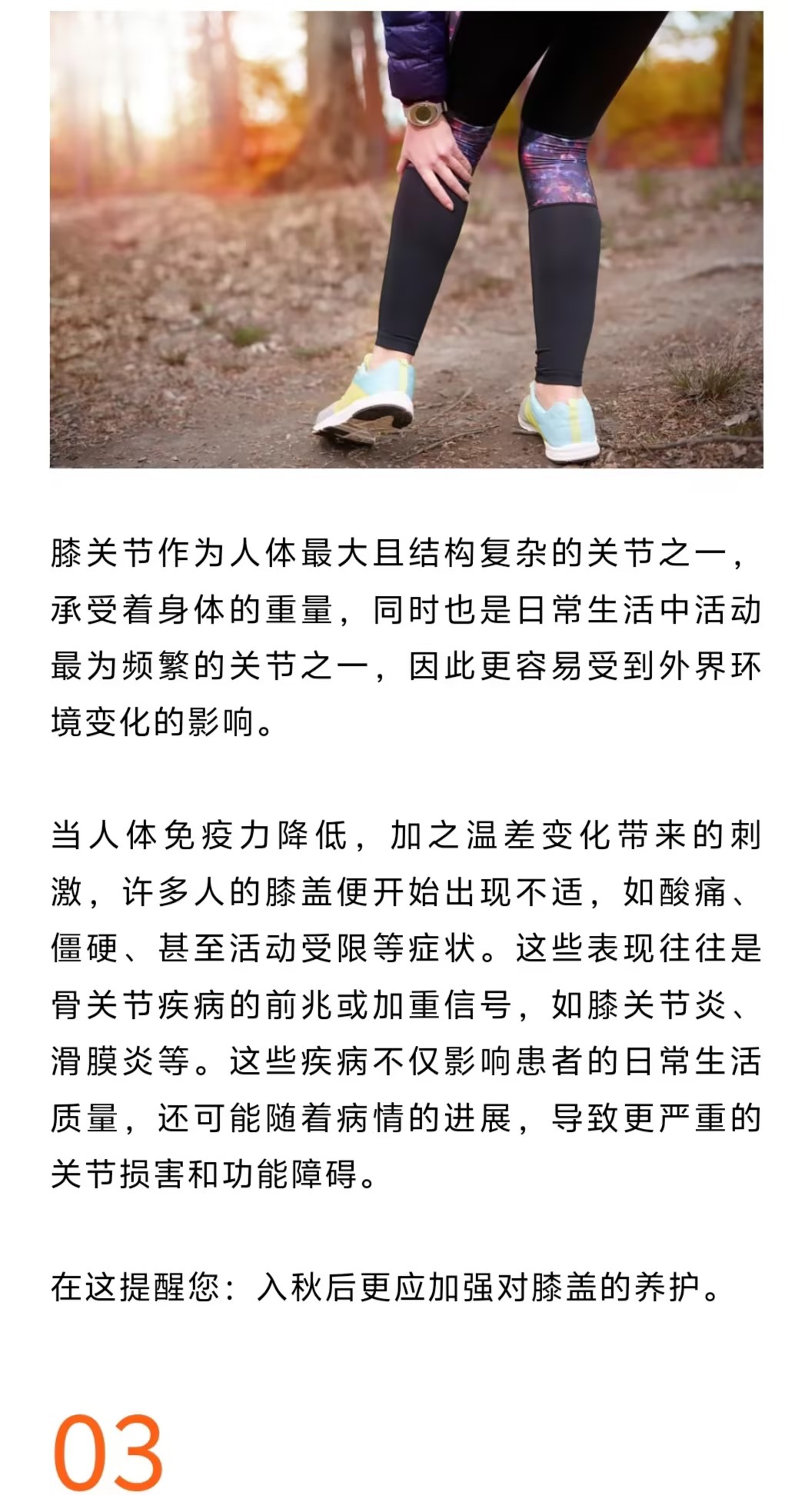 膝关节作为人体最大且结构复杂的关节之一，承受着身体的重量，同时也是日常生活中活动最为频繁的关节之一，因此更容易受到外界环境变化的影响。

当人体免疫力降低，加之温差变化带来的刺激，许多人的膝盖便开始出现不适，如酸痛、僵硬、甚至活动受限等症状。这些表现往往是骨关节疾病的前兆或加重信号，如膝关节炎、滑膜炎等。这些疾病不仅影响患者的日常生活质量，还可能随着病情的进展，导致更严重的关节损害和功能障碍。

在这提醒您：入秋后更应加强对膝盖的养护。

03